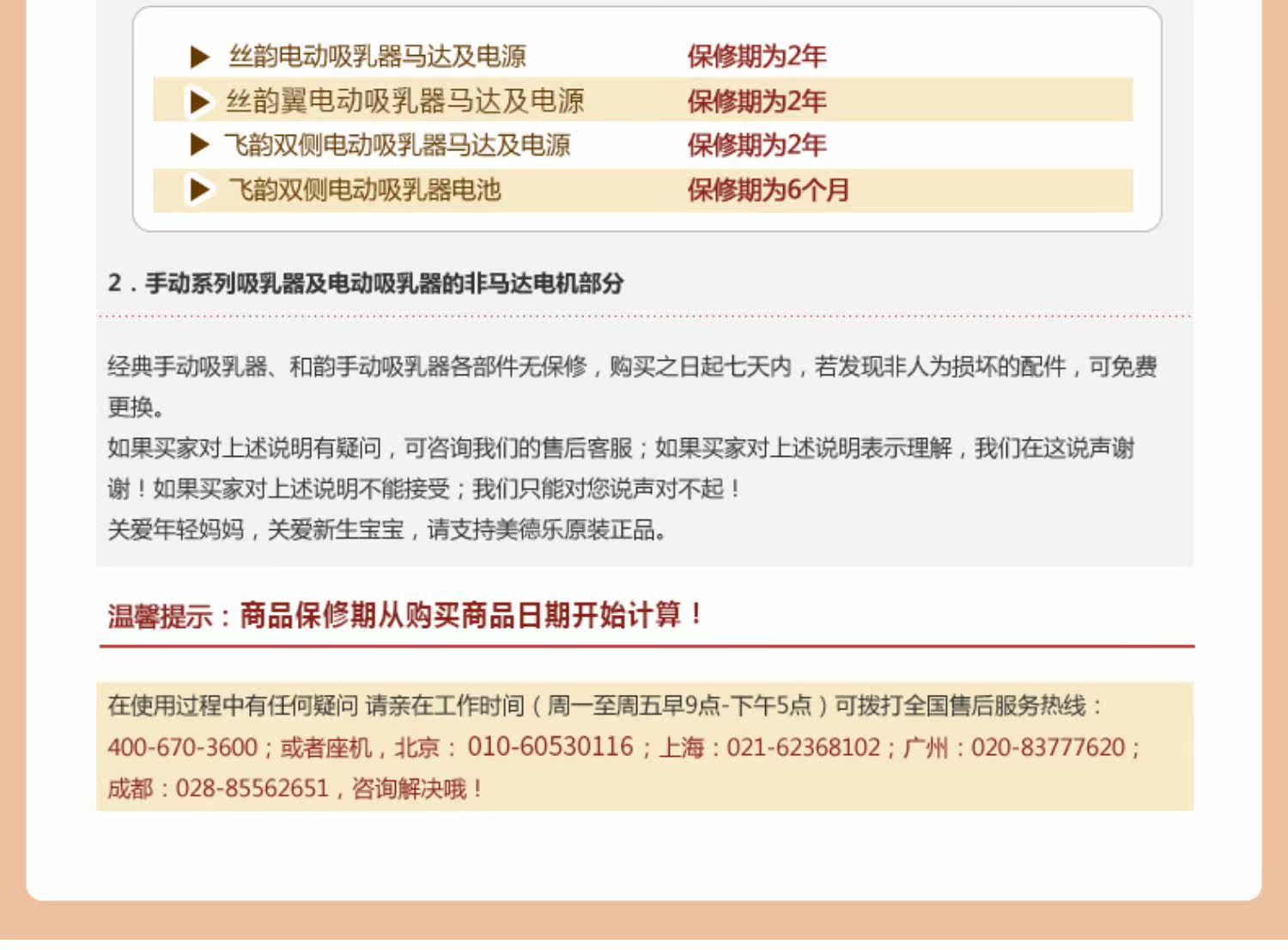 ▶ 丝韵电动吸乳器马达及电源 保修期为2年
▶ 丝韵翼电动吸乳器马达及电源 保修期为2年
▶ 飞韵双侧电动吸乳器马达及电源 保修期为2年
▶ 飞韵双侧电动吸乳器电池 保修期为6个月

2.手动系列吸乳器及电动吸乳器的非马达电机部分

经典手动吸乳器、和韵手动吸乳器各部件无保修，购买之日起七天内，若发现非人为损坏的配件，可免费更换。
如果买家对上述说明有疑问，可咨询我们的售后客服；如果买家对上述说明表示理解，我们在这说声谢谢！如果买家对上述说明不能接受；我们只能对您说声对不起！
关爱年轻妈妈，关爱新生宝宝，请支持美德乐原装正品。

温馨提示：商品保修期从购买商品日期开始计算！

在使用过程中有任何疑问 请亲在工作时间（周一至周五早9点-下午5点）可拨打全国售后服务热线：400-670-3600；或者座机，北京：010-60530116；上海：021-62368102；广州：020-83777620；成都：028-85562651，咨询解决哦！